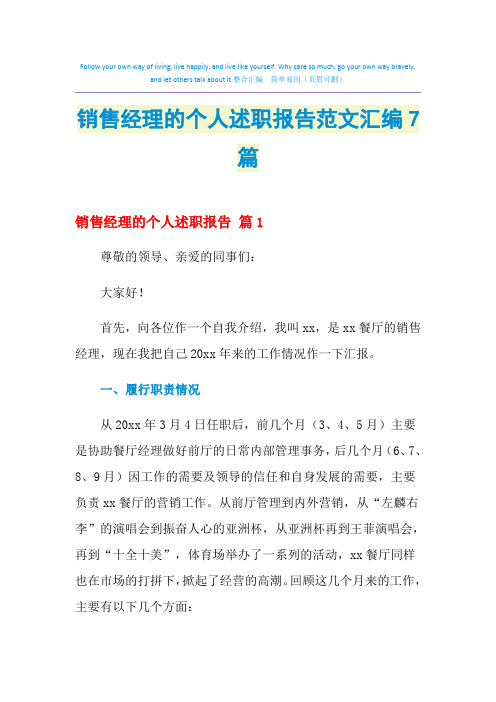 Follow your own way of living, live happily, and live like yourself. Why care so much, go your own way bravely, and let others talk about it.整合汇编　简单易用（页眉可删）

销售经理的个人述职报告范文汇编7篇

销售经理的个人述职报告 篇1

尊敬的领导、亲爱的同事们：

大家好！

首先，向各位作一个自我介绍，我叫xx，是xx餐厅的销售经理，现在我把自己20xx年来的工作情况作一下汇报。

一、履行职责情况

从20xx年3月4日任职后，前几个月（3、4、5月）主要是协助餐厅经理做好前厅的日常内部管理事务，后几个月（6、7、8、9月）因工作的需要及领导的信任和自身发展的需要，主要负责xx餐厅的营销工作。从前厅管理到内外营销，从“左麟右李”的演唱会到振奋人心的亚洲杯，从亚洲杯再到王菲演唱会，再到“十全十美”，体育场举办了一系列的活动，xx餐厅同样也在市场的打拼下，掀起了经营的高潮。回顾这几个月来的工作，主要有以下几个方面：